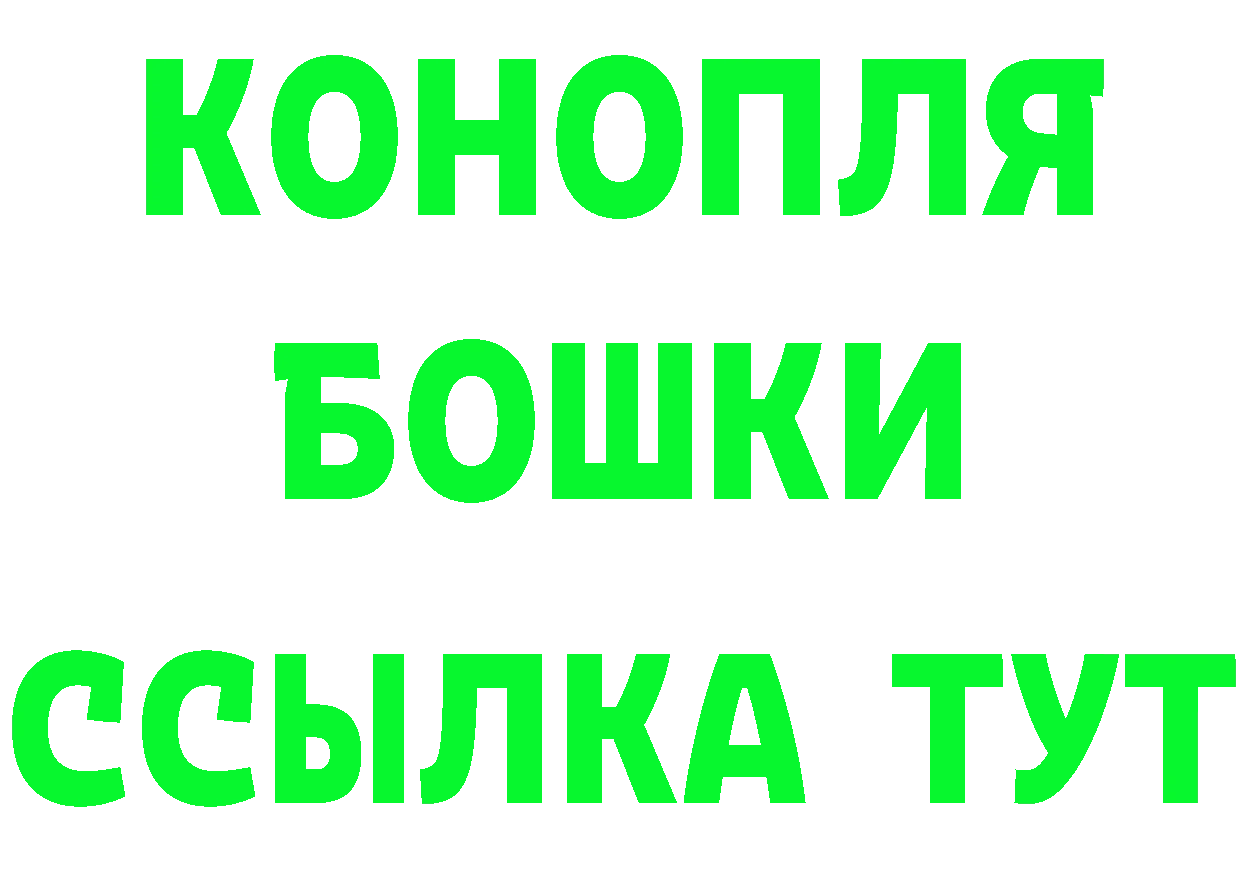 КОНОПЛЯ
БОШКИ
ССЫЛКА ТУТ